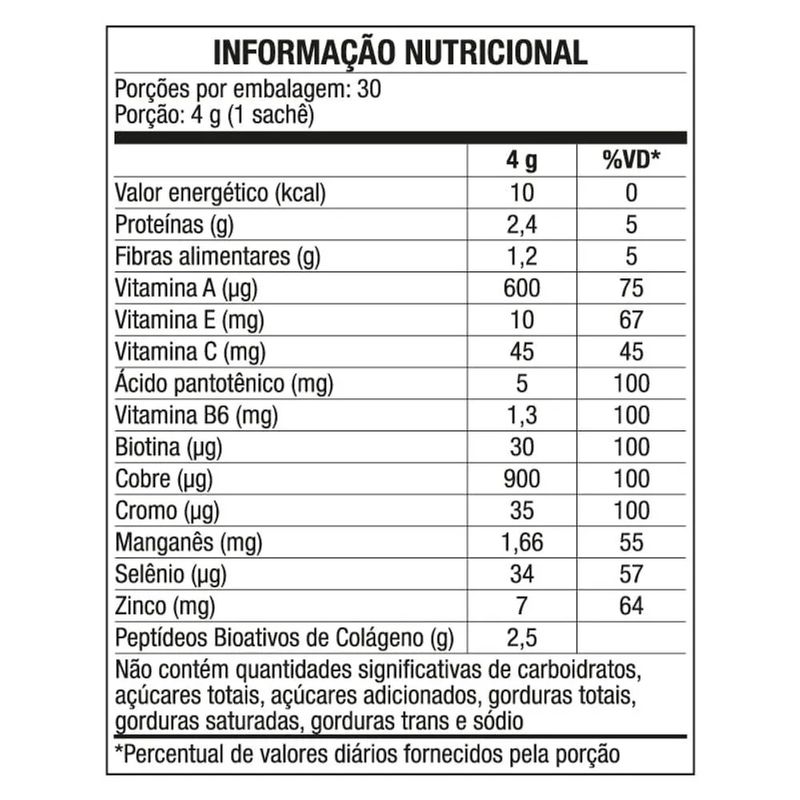 INFORMAÇÃO NUTRICIONAL

Porções por embalagem: 30
Porção: 4 g (1 sachê)

| | 4 g | %VD* |
|---|---|---|
| Valor energético (kcal) | 10 | 0 |
| Proteínas (g) | 2,4 | 5 |
| Fibras alimentares (g) | 1,2 | 5 |
| Vitamina A (µg) | 600 | 75 |
| Vitamina E (mg) | 10 | 67 |
| Vitamina C (mg) | 45 | 45 |
| Ácido pantotênico (mg) | 5 | 100 |
| Vitamina B6 (mg) | 1,3 | 100 |
| Biotina (µg) | 30 | 100 |
| Cobre (µg) | 900 | 100 |
| Cromo (µg) | 35 | 100 |
| Manganês (mg) | 1,66 | 55 |
| Selênio (µg) | 34 | 57 |
| Zinco (mg) | 7 | 64 |
| Peptídeos Bioativos de Colágeno (g) | 2,5 | |

Não contém quantidades significativas de carboidratos, açúcares totais, açúcares adicionados, gorduras totais, gorduras saturadas, gorduras trans e sódio

*Percentual de valores diários fornecidos pela porção